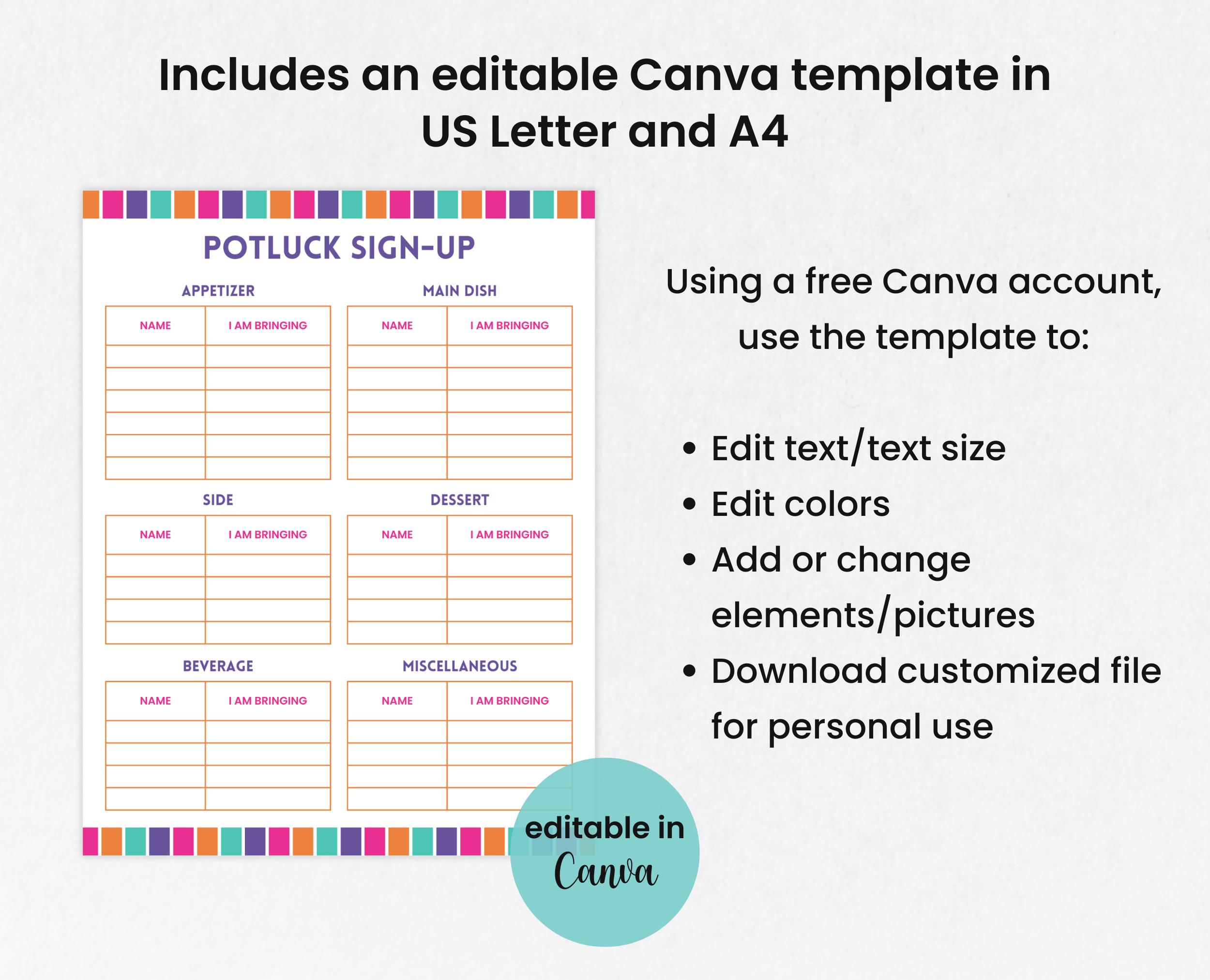 Includes an editable Canva template in US Letter and A4

POTLUCK SIGN-UP

APPETIZER

| NAME | I AM BRINGING |
|---|---|
| | |
| | |
| | |
| | |
| | |
| | |

MAIN DISH

| NAME | I AM BRINGING |
|---|---|
| | |
| | |
| | |
| | |
| | |
| | |

SIDE

| NAME | I AM BRINGING |
|---|---|
| | |
| | |
| | |
| | |

DESSERT

| NAME | I AM BRINGING |
|---|---|
| | |
| | |
| | |
| | |

BEVERAGE

| NAME | I AM BRINGING |
|---|---|
| | |
| | |
| | |
| | |

MISCELLANEOUS

| NAME | I AM BRINGING |
|---|---|
| | |
| | |
| | |
| | |

editable in Canva

Using a free Canva account, use the template to:

• Edit text/text size
• Edit colors
• Add or change elements/pictures
• Download customized file for personal use